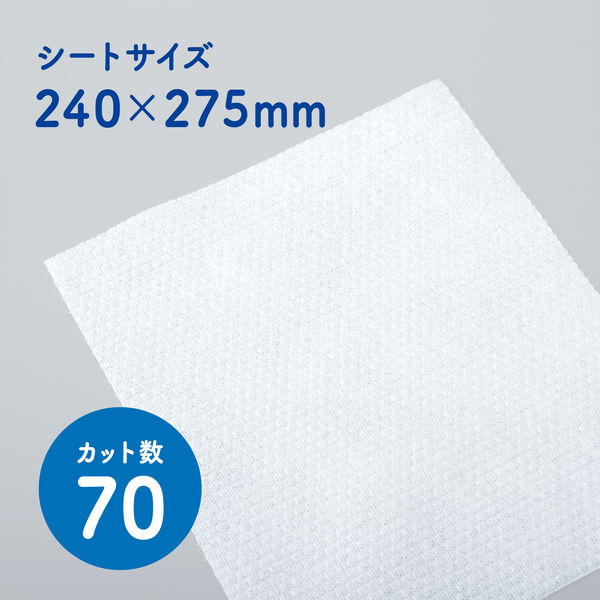 シートサイズ
240×275mm

カット数
70